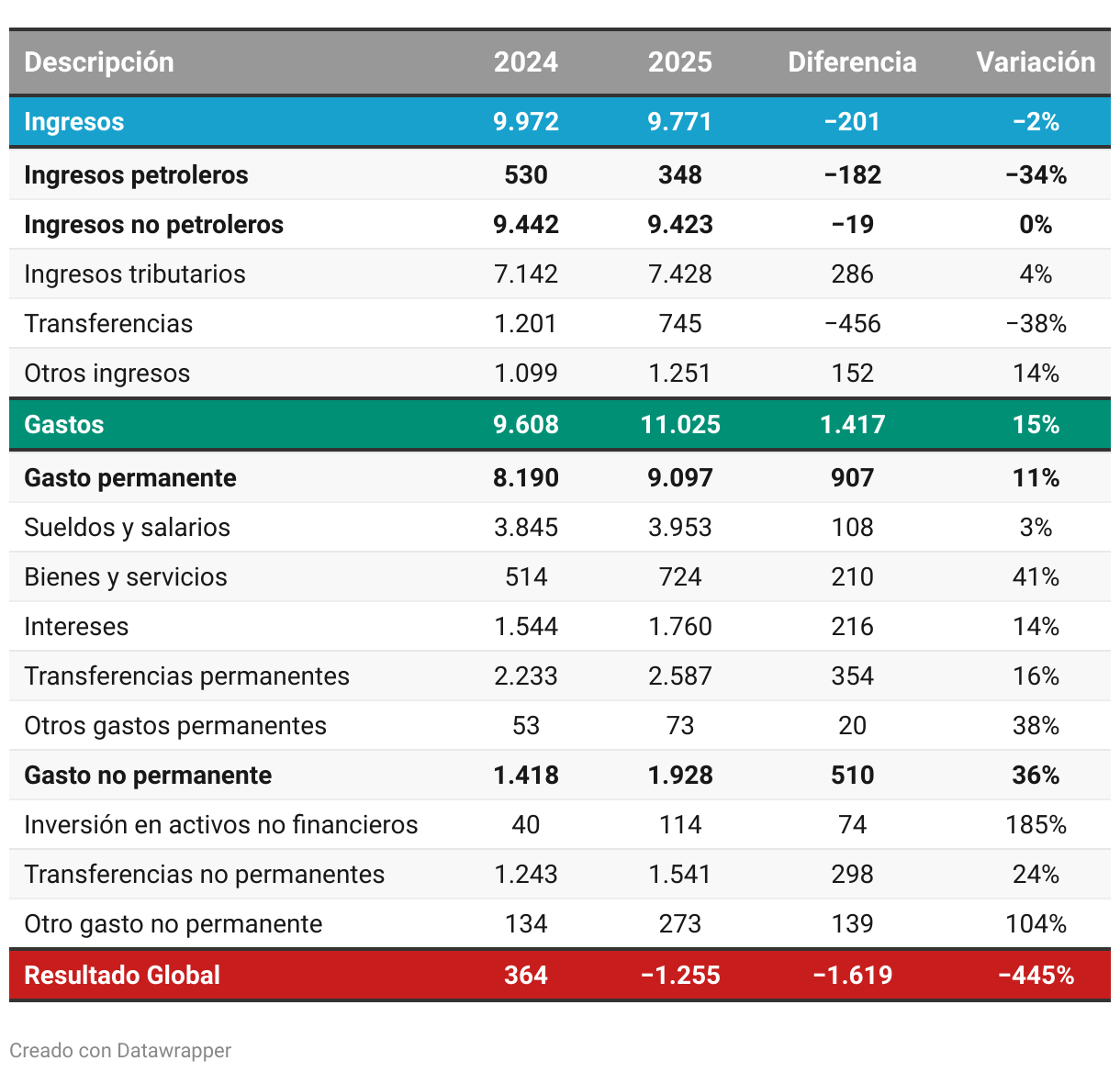 | Descripción | 2024 | 2025 | Diferencia | Variación |
|---|---|---|---|---|
| Ingresos | 9.972 | 9.771 | −201 | −2% |
| Ingresos petroleros | 530 | 348 | −182 | −34% |
| Ingresos no petroleros | 9.442 | 9.423 | −19 | 0% |
| Ingresos tributarios | 7.142 | 7.428 | 286 | 4% |
| Transferencias | 1.201 | 745 | −456 | −38% |
| Otros ingresos | 1.099 | 1.251 | 152 | 14% |
| Gastos | 9.608 | 11.025 | 1.417 | 15% |
| Gasto permanente | 8.190 | 9.097 | 907 | 11% |
| Sueldos y salarios | 3.845 | 3.953 | 108 | 3% |
| Bienes y servicios | 514 | 724 | 210 | 41% |
| Intereses | 1.544 | 1.760 | 216 | 14% |
| Transferencias permanentes | 2.233 | 2.587 | 354 | 16% |
| Otros gastos permanentes | 53 | 73 | 20 | 38% |
| Gasto no permanente | 1.418 | 1.928 | 510 | 36% |
| Inversión en activos no financieros | 40 | 114 | 74 | 185% |
| Transferencias no permanentes | 1.243 | 1.541 | 298 | 24% |
| Otro gasto no permanente | 134 | 273 | 139 | 104% |
| Resultado Global | 364 | −1.255 | −1.619 | −445% |

Creado con Datawrapper